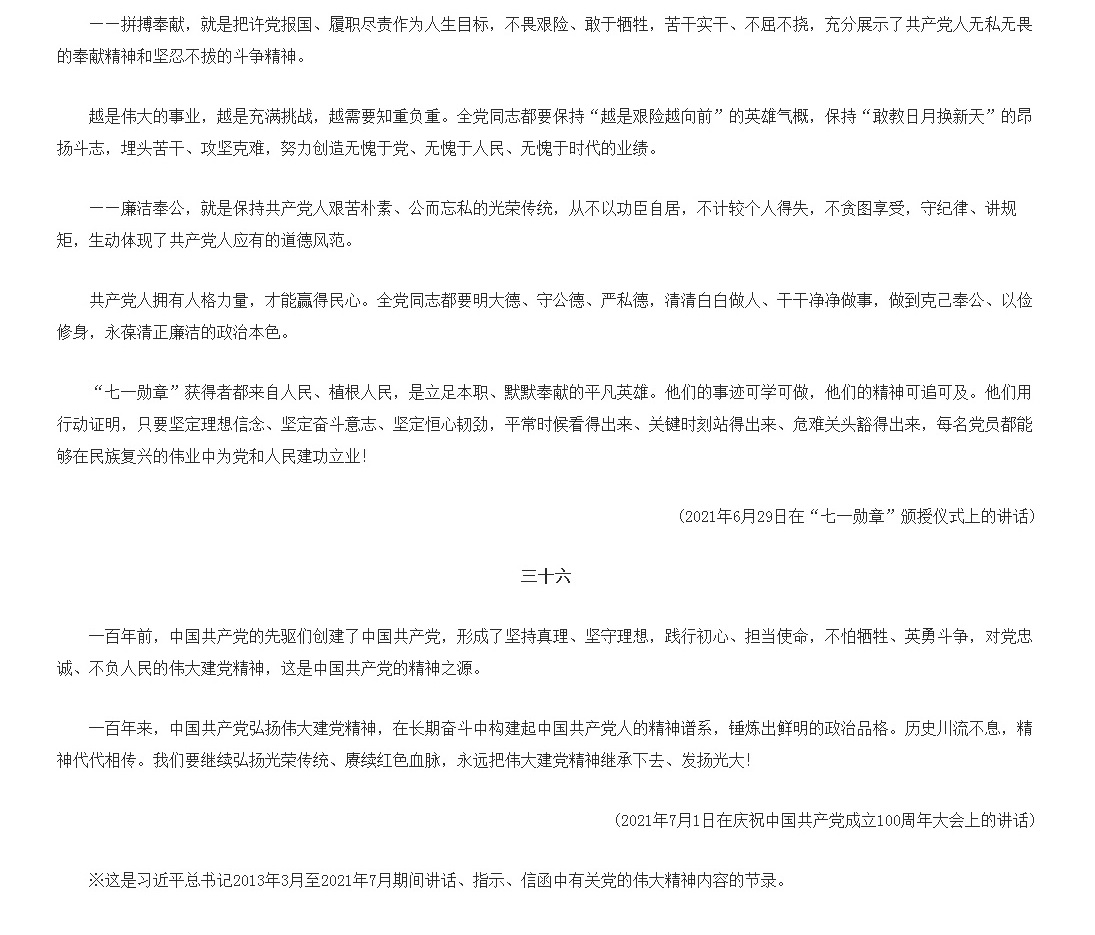 ——拼搏奉献，就是把许党报国、履职尽责作为人生目标，不畏艰险、敢于牺牲，苦干实干、不屈不挠，充分展示了共产党人无私无畏的奉献精神和坚忍不拔的斗争精神。

越是伟大的事业，越是充满挑战，越需要知重负重。全党同志都要保持“越是艰险越向前”的英雄气概，保持“敢教日月换新天”的昂扬斗志，埋头苦干、攻坚克难，努力创造无愧于党、无愧于人民、无愧于时代的业绩。

——廉洁奉公，就是保持共产党人艰苦朴素、公而忘私的光荣传统，从不以功臣自居，不计较个人得失，不贪图享受，守纪律、讲规矩，生动体现了共产党人应有的道德风范。

共产党人拥有人格力量，才能赢得民心。全党同志都要明大德、守公德、严私德，清清白白做人、干干净净做事，做到克己奉公、以俭修身，永葆清正廉洁的政治本色。

“七一勋章”获得者都来自人民、植根人民，是立足本职、默默奉献的平凡英雄。他们的事迹可学可做，他们的精神可追可及。他们用行动证明，只要坚定理想信念、坚定奋斗意志、坚定恒心韧劲，平常时候看得出来、关键时刻站得出来、危难关头豁得出来，每名党员都能够在民族复兴的伟业中为党和人民建功立业！

（2021年6月29日在“七一勋章”颁授仪式上的讲话）

三十六

一百年前，中国共产党的先驱们创建了中国共产党，形成了坚持真理、坚守理想，践行初心、担当使命，不怕牺牲、英勇斗争，对党忠诚、不负人民的伟大建党精神，这是中国共产党的精神之源。

一百年来，中国共产党弘扬伟大建党精神，在长期奋斗中构建起中国共产党人的精神谱系，锤炼出鲜明的政治品格。历史川流不息，精神代代相传。我们要继续弘扬光荣传统、赓续红色血脉，永远把伟大建党精神继承下去、发扬光大！

（2021年7月1日在庆祝中国共产党成立100周年大会上的讲话）

※这是习近平总书记2013年3月至2021年7月期间讲话、指示、信函中有关党的伟大精神内容的节录。